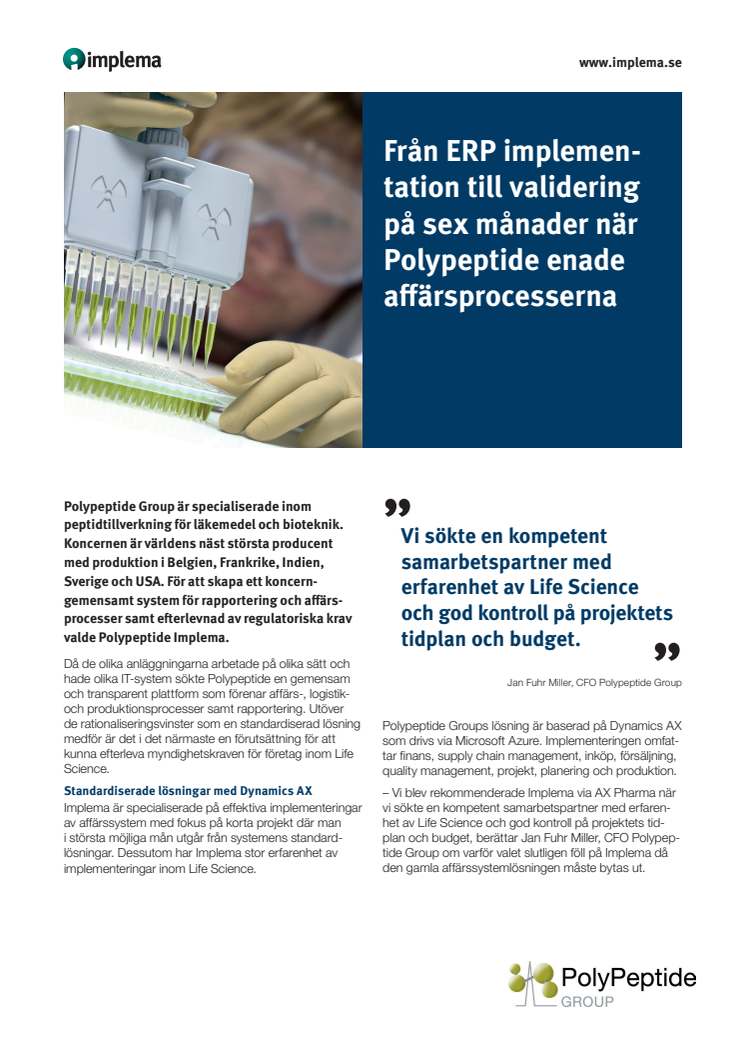 implema

www.implema.se

Från ERP implementation till validering på sex månader när Polypeptide enade affärsprocesserna

Polypeptide Group är specialiserade inom peptidtillverkning för läkemedel och bioteknik. Koncernen är världens näst största producent med produktion i Belgien, Frankrike, Indien, Sverige och USA. För att skapa ett koncerngemensamt system för rapportering och affärsprocesser samt efterlevnad av regulatoriska krav valde Polypeptide Implema.

Då de olika anläggningarna arbetade på olika sätt och hade olika IT-system sökte Polypeptide en gemensam och transparent plattform som förenar affärs-, logistik- och produktionsprocesser samt rapportering. Utöver de rationaliseringsvinster som en standardiserad lösning medför är det i det närmaste en förutsättning för att kunna efterleva myndighetskraven för företag inom Life Science.

Standardiserade lösningar med Dynamics AX
Implema är specialiserade på effektiva implementeringar av affärssystem med fokus på korta projekt där man i största möjliga mån utgår från systemens standardlösningar. Dessutom har Implema stor erfarenhet av implementeringar inom Life Science.

Vi sökte en kompetent samarbetspartner med erfarenhet av Life Science och god kontroll på projektets tidplan och budget.

Jan Fuhr Miller, CFO Polypeptide Group

Polypeptide Groups lösning är baserad på Dynamics AX som drivs via Microsoft Azure. Implementeringen omfattar finans, supply chain management, inköp, försäljning, quality management, projekt, planering och produktion.
– Vi blev rekommenderade Implema via AX Pharma när vi sökte en kompetent samarbetspartner med erfarenhet av Life Science och god kontroll på projektets tidplan och budget, berättar Jan Fuhr Miller, CFO Polypeptide Group om varför valet slutligen föll på Implema då den gamla affärssystemlösningen måste bytas ut.

PolyPeptide
GROUP